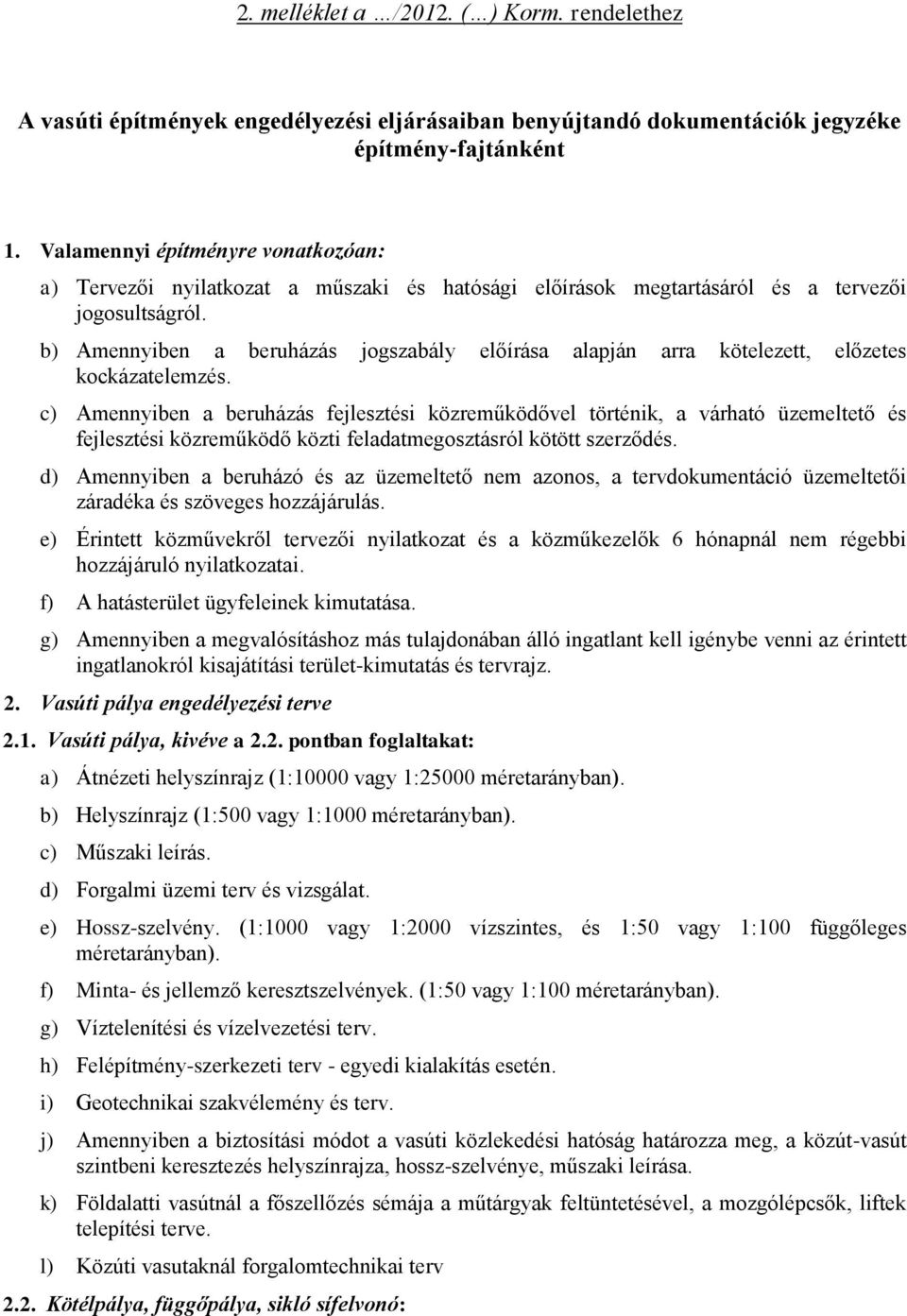 2. melléklet a …/2012. (…) Korm. rendelethez

A vasúti építmények engedélyezési eljárásaiban benyújtandó dokumentációk jegyzéke építmény-fajtánként

1. Valamennyi építményre vonatkozóan:

a) Tervezői nyilatkozat a műszaki és hatósági előírások megtartásáról és a tervezői jogosultságról.

b) Amennyiben a beruházás jogszabály előírása alapján arra kötelezett, előzetes kockázatelemzés.

c) Amennyiben a beruházás fejlesztési közreműködővel történik, a várható üzemeltető és fejlesztési közreműködő közti feladatmegosztásról kötött szerződés.

d) Amennyiben a beruházó és az üzemeltető nem azonos, a tervdokumentáció üzemeltetői záradéka és szöveges hozzájárulás.

e) Érintett közművekről tervezői nyilatkozat és a közműkezelők 6 hónapnál nem régebbi hozzájáruló nyilatkozatai.

f) A hatásterület ügyfeleinek kimutatása.

g) Amennyiben a megvalósításhoz más tulajdonában álló ingatlant kell igénybe venni az érintett ingatlanokról kisajátítási terület-kimutatás és tervrajz.

2. Vasúti pálya engedélyezési terve

2.1. Vasúti pálya, kivéve a 2.2. pontban foglaltakat:

a) Átnézeti helyszínrajz (1:10000 vagy 1:25000 méretarányban).

b) Helyszínrajz (1:500 vagy 1:1000 méretarányban).

c) Műszaki leírás.

d) Forgalmi üzemi terv és vizsgálat.

e) Hossz-szelvény. (1:1000 vagy 1:2000 vízszintes, és 1:50 vagy 1:100 függőleges méretarányban).

f) Minta- és jellemző keresztszelvények. (1:50 vagy 1:100 méretarányban).

g) Víztelenítési és vízelvezetési terv.

h) Felépítmény-szerkezeti terv - egyedi kialakítás esetén.

i) Geotechnikai szakvélemény és terv.

j) Amennyiben a biztosítási módot a vasúti közlekedési hatóság határozza meg, a közút-vasút szintbeni keresztezés helyszínrajza, hossz-szelvénye, műszaki leírása.

k) Földalatti vasútnál a főszellőzés sémája a műtárgyak feltüntetésével, a mozgólépcsők, liftek telepítési terve.

l) Közúti vasutaknál forgalomtechnikai terv

2.2. Kötélpálya, függőpálya, sikló sífelvonó: